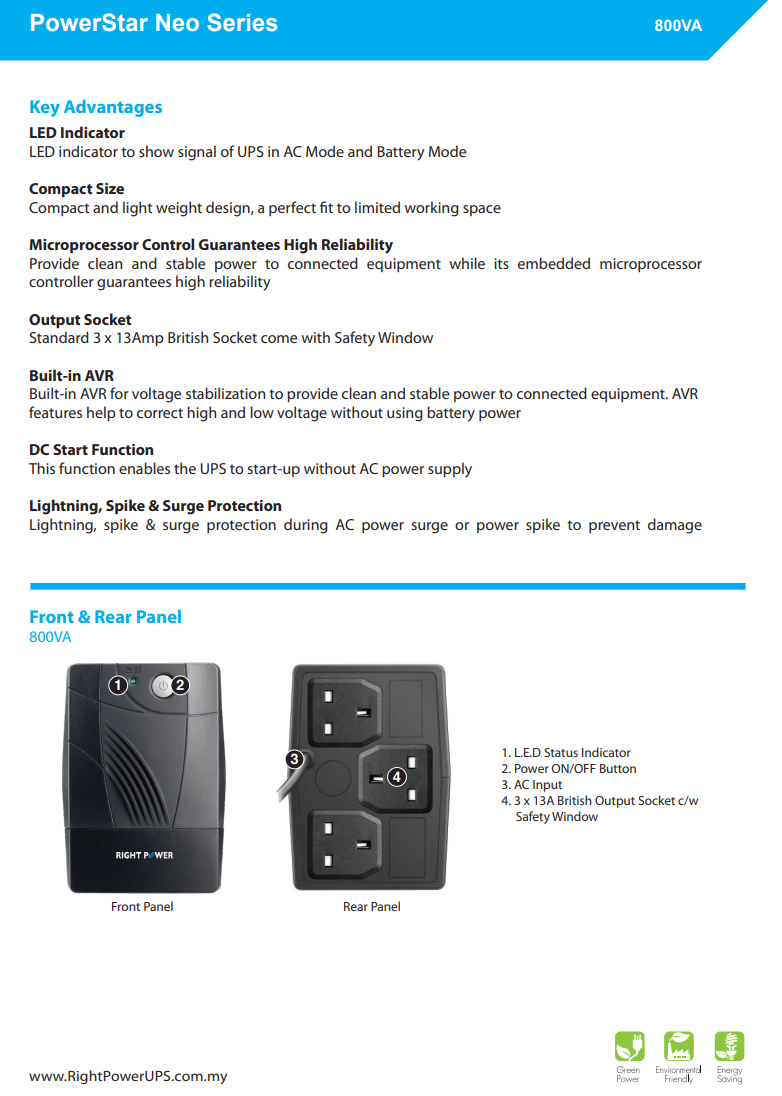 PowerStar Neo Series

800VA

Key Advantages

LED Indicator
LED indicator to show signal of UPS in AC Mode and Battery Mode

Compact Size
Compact and light weight design, a perfect fit to limited working space

Microprocessor Control Guarantees High Reliability
Provide clean and stable power to connected equipment while its embedded microprocessor controller guarantees high reliability

Output Socket
Standard 3 x 13Amp British Socket come with Safety Window

Built-in AVR
Built-in AVR for voltage stabilization to provide clean and stable power to connected equipment. AVR features help to correct high and low voltage without using battery power

DC Start Function
This function enables the UPS to start-up without AC power supply

Lightning, Spike & Surge Protection
Lightning, spike & surge protection during AC power surge or power spike to prevent damage

Front & Rear Panel
800VA

1 2

RIGHT POWER

Front Panel

3 4

Rear Panel

1. L.E.D Status Indicator
2. Power ON/OFF Button
3. AC Input
4. 3 x 13A British Output Socket c/w Safety Window

www.RightPowerUPS.com.my

Green Power

Environmental Friendly

Energy Saving